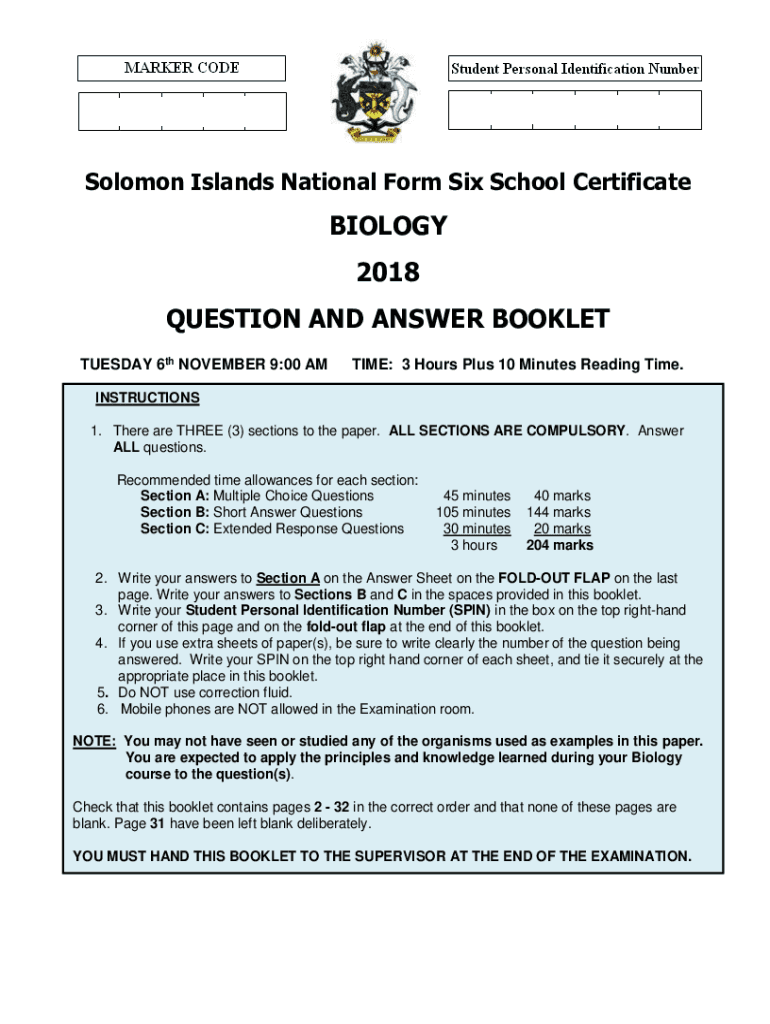 MARKER CODE

Student Personal Identification Number

Solomon Islands National Form Six School Certificate

BIOLOGY

2018

QUESTION AND ANSWER BOOKLET

TUESDAY 6th NOVEMBER 9:00 AM TIME: 3 Hours Plus 10 Minutes Reading Time.

INSTRUCTIONS

1. There are THREE (3) sections to the paper. ALL SECTIONS ARE COMPULSORY. Answer ALL questions.

Recommended time allowances for each section:

| | | |
|---|---|---|
| Section A: Multiple Choice Questions | 45 minutes | 40 marks |
| Section B: Short Answer Questions | 105 minutes | 144 marks |
| Section C: Extended Response Questions | 30 minutes | 20 marks |
| | 3 hours | 204 marks |

2. Write your answers to Section A on the Answer Sheet on the FOLD-OUT FLAP on the last page. Write your answers to Sections B and C in the spaces provided in this booklet.
3. Write your Student Personal Identification Number (SPIN) in the box on the top right-hand corner of this page and on the fold-out flap at the end of this booklet.
4. If you use extra sheets of paper(s), be sure to write clearly the number of the question being answered. Write your SPIN on the top right hand corner of each sheet, and tie it securely at the appropriate place in this booklet.
5. Do NOT use correction fluid.
6. Mobile phones are NOT allowed in the Examination room.

NOTE: You may not have seen or studied any of the organisms used as examples in this paper. You are expected to apply the principles and knowledge learned during your Biology course to the question(s).

Check that this booklet contains pages 2 - 32 in the correct order and that none of these pages are blank. Page 31 have been left blank deliberately.

YOU MUST HAND THIS BOOKLET TO THE SUPERVISOR AT THE END OF THE EXAMINATION.